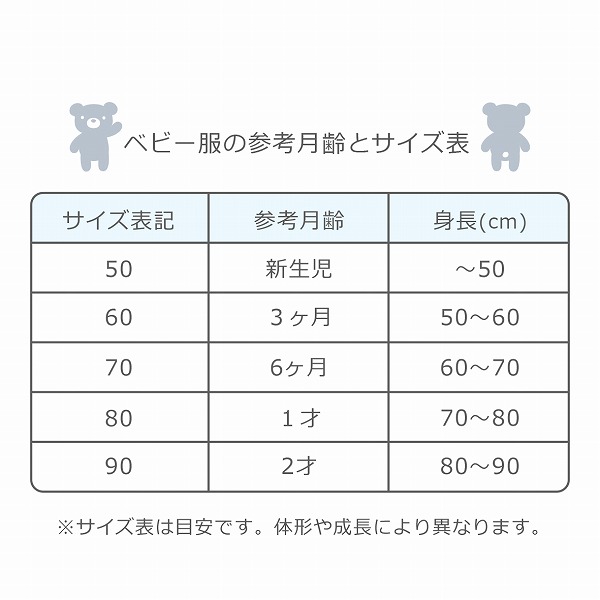 ベビー服の参考月齢とサイズ表

| サイズ表記 | 参考月齢 | 身長(cm) |
|---|---|---|
| 50 | 新生児 | ～50 |
| 60 | 3ヶ月 | 50～60 |
| 70 | 6ヶ月 | 60～70 |
| 80 | 1才 | 70～80 |
| 90 | 2才 | 80～90 |

※サイズ表は目安です。体形や成長により異なります。